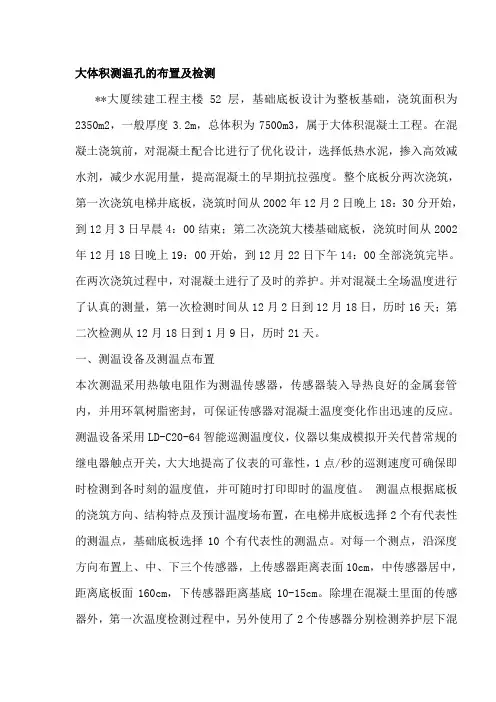 大体积测温孔的布置及检测

**大厦续建工程主楼 52 层，基础底板设计为整板基础，浇筑面积为 2350m2，一般厚度 3.2m，总体积为 7500m3，属于大体积混凝土工程。在混凝土浇筑前，对混凝土配合比进行了优化设计，选择低热水泥，掺入高效减水剂，减少水泥用量，提高混凝土的早期抗拉强度。整个底板分两次浇筑，第一次浇筑电梯井底板，浇筑时间从 2002 年 12 月 2 日晚上 18：30 分开始，到 12 月 3 日早晨 4：00 结束；第二次浇筑大楼基础底板，浇筑时间从 2002 年 12 月 18 日晚上 19：00 开始，到 12 月 22 日下午 14：00 全部浇筑完毕。在两次浇筑过程中，对混凝土进行了及时的养护。并对混凝土全场温度进行了认真的测量，第一次检测时间从 12 月 2 日到 12 月 18 日，历时 16 天；第二次检测从 12 月 18 日到 1 月 9 日，历时 21 天。

一、测温设备及测温点布置

本次测温采用热敏电阻作为测温传感器，传感器装入导热良好的金属套管内，并用环氧树脂密封，可保证传感器对混凝土温度变化作出迅速的反应。测温设备采用 LD-C20-64 智能巡测温度仪，仪器以集成模拟开关代替常规的继电器触点开关，大大地提高了仪表的可靠性，1 点/秒的巡测速度可确保即时检测到各时刻的温度值，并可随时打印即时的温度值。 测温点根据底板的浇筑方向、结构特点及预计温度场布置，在电梯井底板选择 2 个有代表性的测温点，基础底板选择 10 个有代表性的测温点。对每一个测点，沿深度方向布置上、中、下三个传感器，上传感器距离表面 10cm，中传感器居中，距离底板面 160cm，下传感器距离基底 10-15cm。除埋在混凝土里面的传感器外，第一次温度检测过程中，另外使用了 2 个传感器分别检测养护层下混